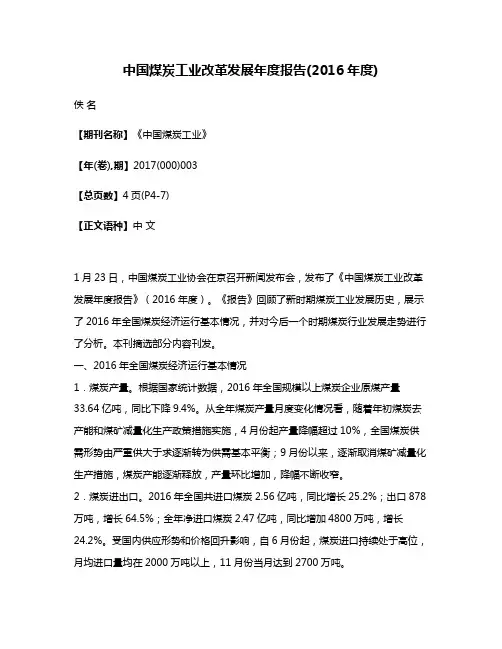 中国煤炭工业改革发展年度报告(2016 年度)

佚 名

【期刊名称】《中国煤炭工业》

【年(卷),期】2017(000)003

【总页数】4 页(P4-7)

【正文语种】中 文

1 月 23 日，中国煤炭工业协会在京召开新闻发布会，发布了《中国煤炭工业改革发展年度报告》（2016 年度）。《报告》回顾了新时期煤炭工业发展历史，展示了 2016 年全国煤炭经济运行基本情况，并对今后一个时期煤炭行业发展走势进行了分析。本刊摘选部分内容刊发。

一、2016 年全国煤炭经济运行基本情况

1．煤炭产量。根据国家统计数据，2016 年全国规模以上煤炭企业原煤产量 33.64 亿吨，同比下降 9.4%。从全年煤炭产量月度变化情况看，随着年初煤炭去产能和煤矿减量化生产政策措施实施，4 月份起产量降幅超过 10%，全国煤炭供需形势由严重供大于求逐渐转为供需基本平衡；9 月份以来，逐渐取消煤矿减量化生产措施，煤炭产能逐渐释放，产量环比增加，降幅不断收窄。

2．煤炭进出口。2016 年全国共进口煤炭 2.56 亿吨，同比增长 25.2%；出口 878 万吨，增长 64.5%；全年净进口煤炭 2.47 亿吨，同比增加 4800 万吨，增长 24.2%。受国内供应形势和价格回升影响，自 6 月份起，煤炭进口持续处于高位，月均进口量均在 2000 万吨以上，11 月份当月达到 2700 万吨。